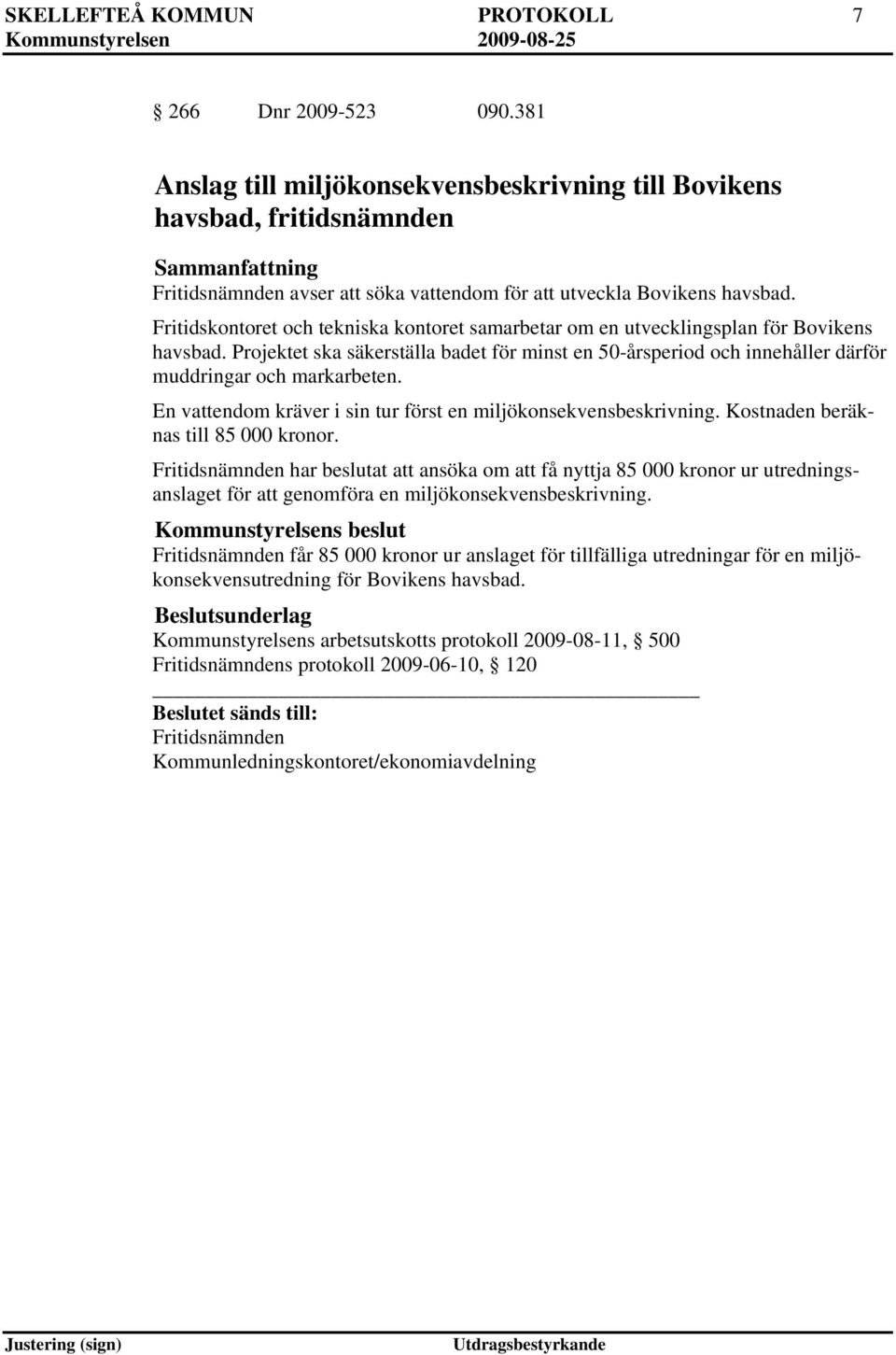 SKELLEFTEÅ KOMMUN PROTOKOLL 7
Kommunstyrelsen 2009-08-25

§ 266 Dnr 2009-523 090.381

Anslag till miljökonsekvensbeskrivning till Bovikens havsbad, fritidsnämnden

Sammanfattning
Fritidsnämnden avser att söka vattendom för att utveckla Bovikens havsbad. Fritidskontoret och tekniska kontoret samarbetar om en utvecklingsplan för Bovikens havsbad. Projektet ska säkerställa badet för minst en 50-årsperiod och innehåller därför muddringar och markarbeten.

En vattendom kräver i sin tur först en miljökonsekvensbeskrivning. Kostnaden beräknas till 85 000 kronor.

Fritidsnämnden har beslutat att ansöka om att få nyttja 85 000 kronor ur utredningsanslaget för att genomföra en miljökonsekvensbeskrivning.

Kommunstyrelsens beslut
Fritidsnämnden får 85 000 kronor ur anslaget för tillfälliga utredningar för en miljökonsekvensutredning för Bovikens havsbad.

Beslutsunderlag
Kommunstyrelsens arbetsutskotts protokoll 2009-08-11, § 500
Fritidsnämndens protokoll 2009-06-10, § 120

Beslutet sänds till:
Fritidsnämnden
Kommunledningskontoret/ekonomiavdelning

Justering (sign) Utdragsbestyrkande